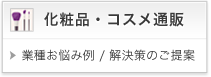 化粧品・コスメ通販

業種お悩み例 / 解決策のご提案